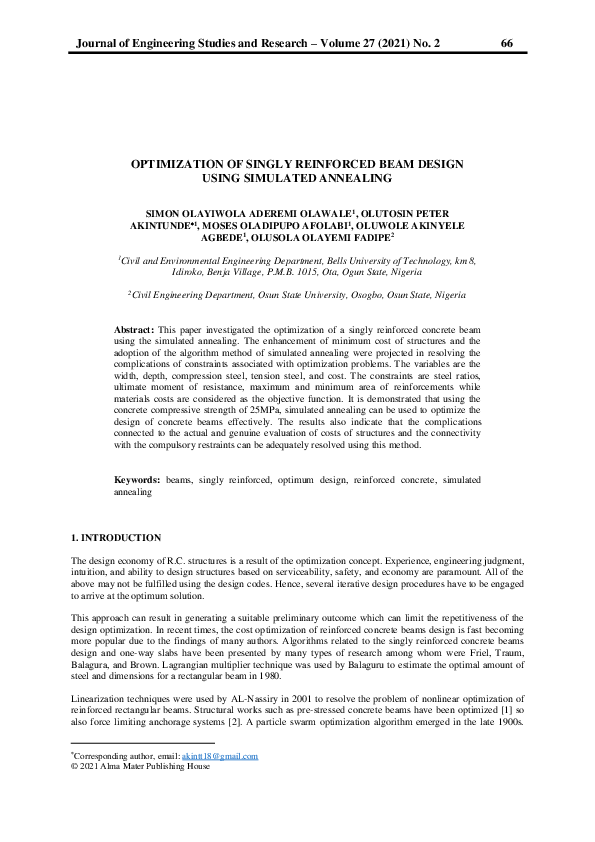 Journal of Engineering Studies and Research – Volume 27 (2021) No. 2 66

OPTIMIZATION OF SINGLY REINFORCED BEAM DESIGN USING SIMULATED ANNEALING

SIMON OLAYIWOLA ADEREMI OLAWALE$^1$, OLUTOSIN PETER AKINTUNDE$^{*1}$, MOSES OLADIPUPO AFOLABI$^1$, OLUWOLE AKINYELE AGBEDE$^1$, OLUSOLA OLAYEMI FADIPE$^2$

$^1$Civil and Environmental Engineering Department, Bells University of Technology, km 8, Idiroko, Benja Village, P.M.B. 1015, Ota, Ogun State, Nigeria

$^2$Civil Engineering Department, Osun State University, Osogbo, Osun State, Nigeria

Abstract: This paper investigated the optimization of a singly reinforced concrete beam using the simulated annealing. The enhancement of minimum cost of structures and the adoption of the algorithm method of simulated annealing were projected in resolving the complications of constraints associated with optimization problems. The variables are the width, depth, compression steel, tension steel, and cost. The constraints are steel ratios, ultimate moment of resistance, maximum and minimum area of reinforcements while materials costs are considered as the objective function. It is demonstrated that using the concrete compressive strength of 25MPa, simulated annealing can be used to optimize the design of concrete beams effectively. The results also indicate that the complications connected to the actual and genuine evaluation of costs of structures and the connectivity with the compulsory restraints can be adequately resolved using this method.

Keywords: beams, singly reinforced, optimum design, reinforced concrete, simulated annealing

1. INTRODUCTION

The design economy of R.C. structures is a result of the optimization concept. Experience, engineering judgment, intuition, and ability to design structures based on serviceability, safety, and economy are paramount. All of the above may not be fulfilled using the design codes. Hence, several iterative design procedures have to be engaged to arrive at the optimum solution.

This approach can result in generating a suitable preliminary outcome which can limit the repetitiveness of the design optimization. In recent times, the cost optimization of reinforced concrete beams design is fast becoming more popular due to the findings of many authors. Algorithms related to the singly reinforced concrete beams design and one-way slabs have been presented by many types of research among whom were Friel, Traum, Balagura, and Brown. Lagrangian multiplier technique was used by Balaguru to estimate the optimal amount of steel and dimensions for a rectangular beam in 1980.

Linearization techniques were used by AL-Nassiry in 2001 to resolve the problem of nonlinear optimization of reinforced rectangular beams. Structural works such as pre-stressed concrete beams have been optimized [1] so also force limiting anchorage systems [2]. A particle swarm optimization algorithm emerged in the late 1900s.

$^*$Corresponding author, email: akintt18@gmail.com
© 2021 Alma Mater Publishing House